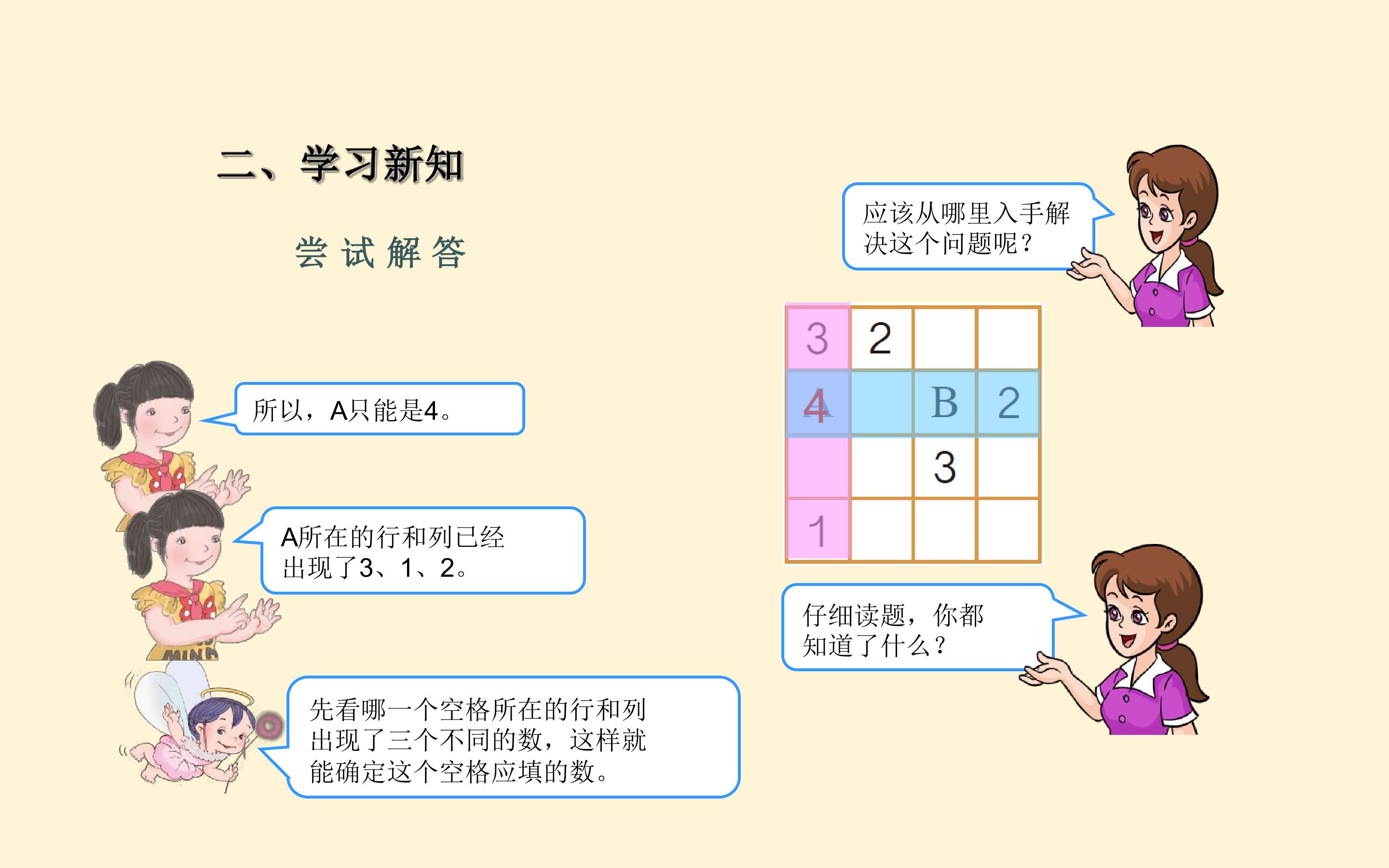 二、学习新知

尝试解答

应该从哪里入手解决这个问题呢？

| 3 | 2 |  |  |
|---|---|---|---|
| 4 |  | B | 2 |
|  |  | 3 |  |
| 1 |  |  |  |

所以，A只能是4。

A所在的行和列已经出现了3、1、2。

仔细读题，你都知道了什么？

先看哪一个空格所在的行和列出现了三个不同的数，这样就能确定这个空格应填的数。